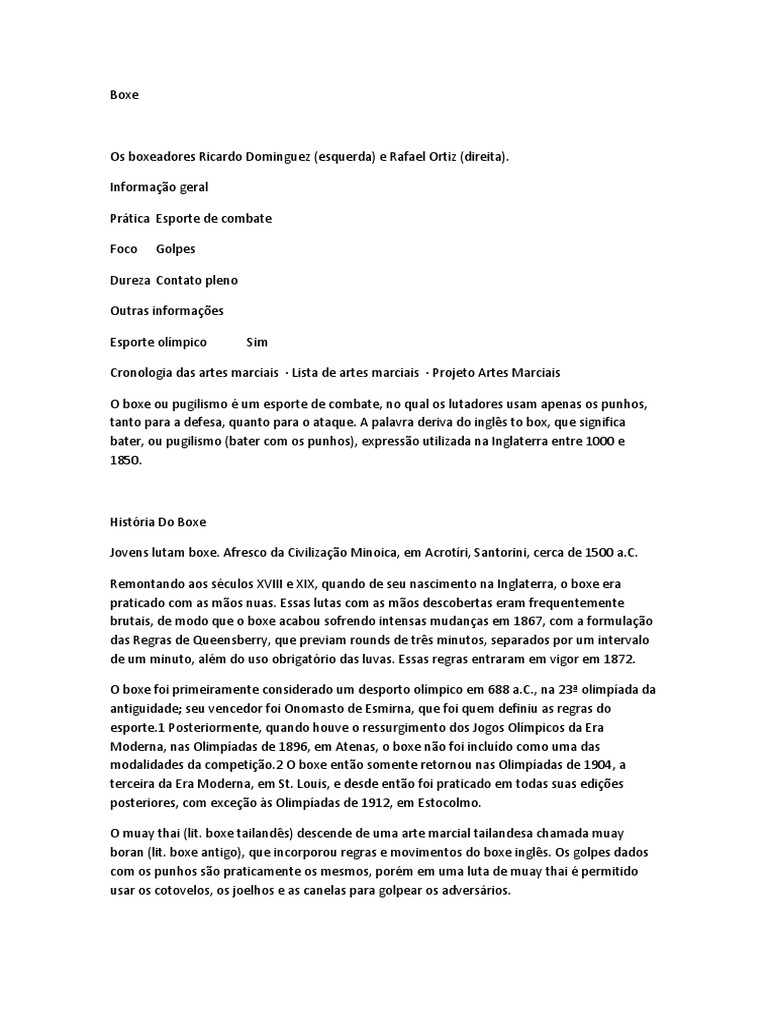 Boxe

Os boxeadores Ricardo Dominguez (esquerda) e Rafael Ortiz (direita).

Informação geral

Prática Esporte de combate

Foco Golpes

Dureza Contato pleno

Outras informações

Esporte olímpico Sim

Cronologia das artes marciais · Lista de artes marciais · Projeto Artes Marciais

O boxe ou pugilismo é um esporte de combate, no qual os lutadores usam apenas os punhos, tanto para a defesa, quanto para o ataque. A palavra deriva do inglês to box, que significa bater, ou pugilismo (bater com os punhos), expressão utilizada na Inglaterra entre 1000 e 1850.

História Do Boxe

Jovens lutam boxe. Afresco da Civilização Minoica, em Acrotíri, Santorini, cerca de 1500 a.C.

Remontando aos séculos XVIII e XIX, quando de seu nascimento na Inglaterra, o boxe era praticado com as mãos nuas. Essas lutas com as mãos descobertas eram frequentemente brutais, de modo que o boxe acabou sofrendo intensas mudanças em 1867, com a formulação das Regras de Queensberry, que previam rounds de três minutos, separados por um intervalo de um minuto, além do uso obrigatório das luvas. Essas regras entraram em vigor em 1872.

O boxe foi primeiramente considerado um desporto olímpico em 688 a.C., na 23ª olimpíada da antiguidade; seu vencedor foi Onomasto de Esmirna, que foi quem definiu as regras do esporte.1 Posteriormente, quando houve o ressurgimento dos Jogos Olímpicos da Era Moderna, nas Olimpíadas de 1896, em Atenas, o boxe não foi incluído como uma das modalidades da competição.2 O boxe então somente retornou nas Olimpíadas de 1904, a terceira da Era Moderna, em St. Louis, e desde então foi praticado em todas suas edições posteriores, com exceção às Olimpíadas de 1912, em Estocolmo.

O muay thai (lit. boxe tailandês) descende de uma arte marcial tailandesa chamada muay boran (lit. boxe antigo), que incorporou regras e movimentos do boxe inglês. Os golpes dados com os punhos são praticamente os mesmos, porém em uma luta de muay thai é permitido usar os cotovelos, os joelhos e as canelas para golpear os adversários.